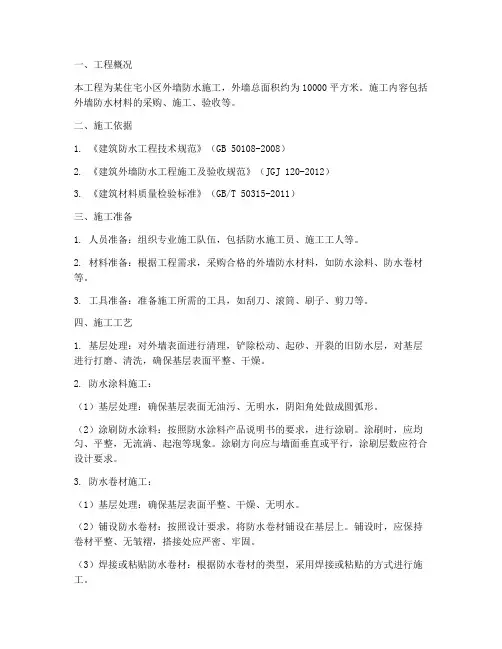 一、工程概况

本工程为某住宅小区外墙防水施工，外墙总面积约为10000平方米。施工内容包括外墙防水材料的采购、施工、验收等。

二、施工依据

1. 《建筑防水工程技术规范》（GB 50108-2008）

2. 《建筑外墙防水工程施工及验收规范》（JGJ 120-2012）

3. 《建筑材料质量检验标准》（GB/T 50315-2011）

三、施工准备

1. 人员准备：组织专业施工队伍，包括防水施工员、施工工人等。

2. 材料准备：根据工程需求，采购合格的外墙防水材料，如防水涂料、防水卷材等。

3. 工具准备：准备施工所需的工具，如刮刀、滚筒、刷子、剪刀等。

四、施工工艺

1. 基层处理：对外墙表面进行清理，铲除松动、起砂、开裂的旧防水层，对基层进行打磨、清洗，确保基层表面平整、干燥。

2. 防水涂料施工：

（1）基层处理：确保基层表面无油污、无明水，阴阳角处做成圆弧形。

（2）涂刷防水涂料：按照防水涂料产品说明书的要求，进行涂刷。涂刷时，应均匀、平整，无流淌、起泡等现象。涂刷方向应与墙面垂直或平行，涂刷层数应符合设计要求。

3. 防水卷材施工：

（1）基层处理：确保基层表面平整、干燥、无明水。

（2）铺设防水卷材：按照设计要求，将防水卷材铺设在基层上。铺设时，应保持卷材平整、无皱褶，搭接处应严密、牢固。

（3）焊接或粘贴防水卷材：根据防水卷材的类型，采用焊接或粘贴的方式进行施工。